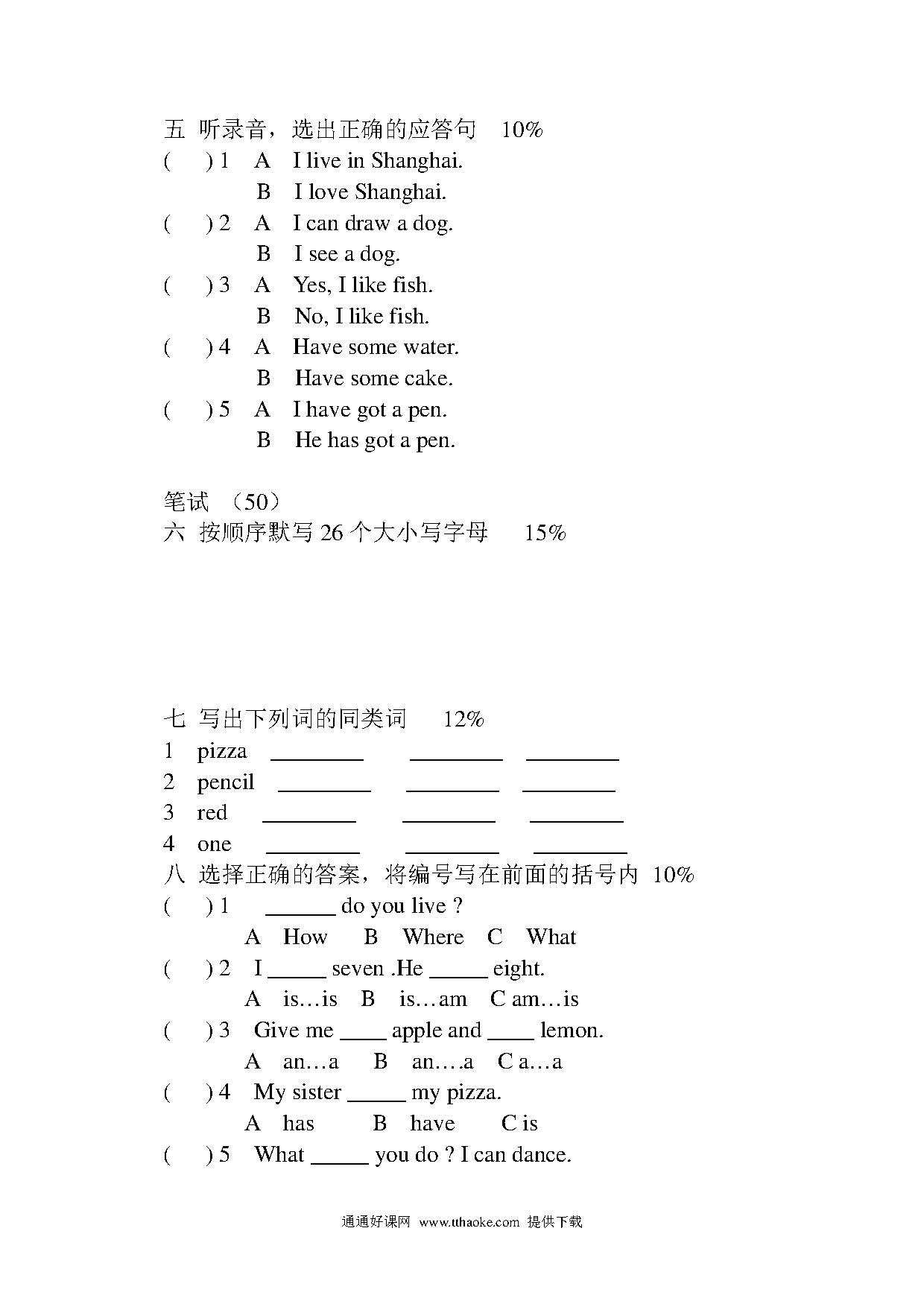 五 听录音，选出正确的应答句 10%
( ) 1 A I live in Shanghai.
B I love Shanghai.
( ) 2 A I can draw a dog.
B I see a dog.
( ) 3 A Yes, I like fish.
B No, I like fish.
( ) 4 A Have some water.
B Have some cake.
( ) 5 A I have got a pen.
B He has got a pen.

笔试 （50）
六 按顺序默写 26 个大小写字母 15%

七 写出下列词的同类词 12%
1 pizza ________ ________ ________
2 pencil ________ ________ ________
3 red ________ ________ ________
4 one ________ ________ ________
八 选择正确的答案，将编号写在前面的括号内 10%
( ) 1 ______ do you live ?
A How B Where C What
( ) 2 I _____ seven .He _____ eight.
A is…is B is…am C am…is
( ) 3 Give me ____ apple and ____ lemon.
A an…a B an….a C a…a
( ) 4 My sister _____ my pizza.
A has B have C is
( ) 5 What _____ you do ? I can dance.

通通好课网 www.tthaoke.com 提供下载